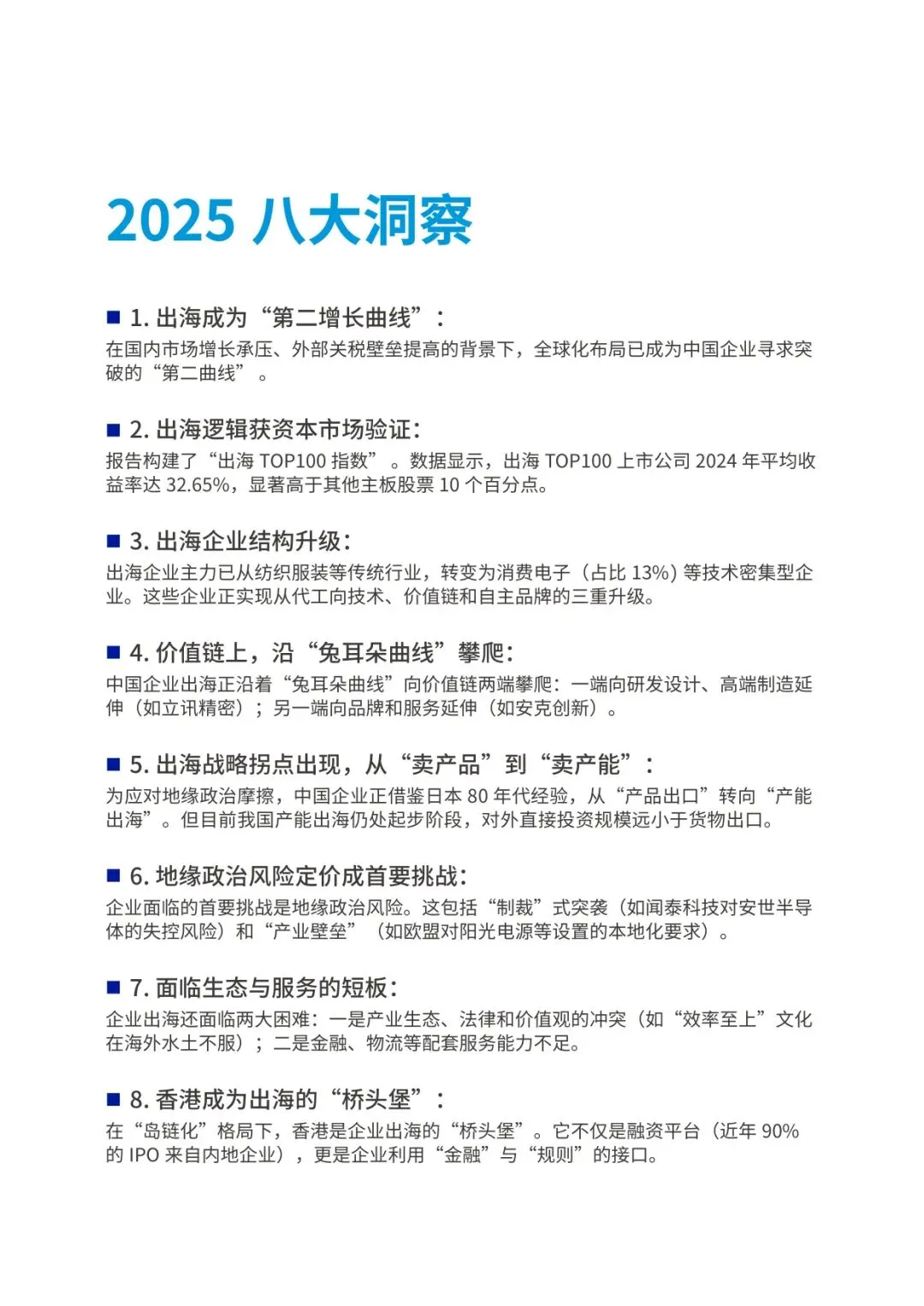 2025 八大洞察

■ 1. 出海成为“第二增长曲线”：

在国内市场增长承压、外部关税壁垒提高的背景下，全球化布局已成为中国企业寻求突破的“第二曲线”。

■ 2. 出海逻辑获资本市场验证：

报告构建了“出海 TOP100 指数”。数据显示，出海 TOP100 上市公司 2024 年平均收益率达 32.65%，显著高于其他主板股票 10 个百分点。

■ 3. 出海企业结构升级：

出海企业主力已从纺织服装等传统行业，转变为消费电子（占比 13%）等技术密集型企业。这些企业正实现从代工向技术、价值链和自主品牌的三重升级。

■ 4. 价值链上，沿“兔耳朵曲线”攀爬：

中国企业出海正沿着“兔耳朵曲线”向价值链两端攀爬：一端向研发设计、高端制造延伸（如立讯精密）；另一端向品牌和服务延伸（如安克创新）。

■ 5. 出海战略拐点出现，从“卖产品”到“卖产能”：

为应对地缘政治摩擦，中国企业正借鉴日本 80 年代经验，从“产品出口”转向“产能出海”。但目前我国产能出海仍处起步阶段，对外直接投资规模远小于货物出口。

■ 6. 地缘政治风险定价成首要挑战：

企业面临的首要挑战是地缘政治风险。这包括“制裁”式突袭（如闻泰科技对安世半导体的失控风险）和“产业壁垒”（如欧盟对阳光电源等设置的本地化要求）。

■ 7. 面临生态与服务的短板：

企业出海还面临两大困难：一是产业生态、法律和价值观的冲突（如“效率至上”文化在海外水土不服）；二是金融、物流等配套服务能力不足。

■ 8. 香港成为出海的“桥头堡”：

在“岛链化”格局下，香港是企业出海的“桥头堡”。它不仅是融资平台（近年 90% 的 IPO 来自内地企业），更是企业利用“金融”与“规则”的接口。